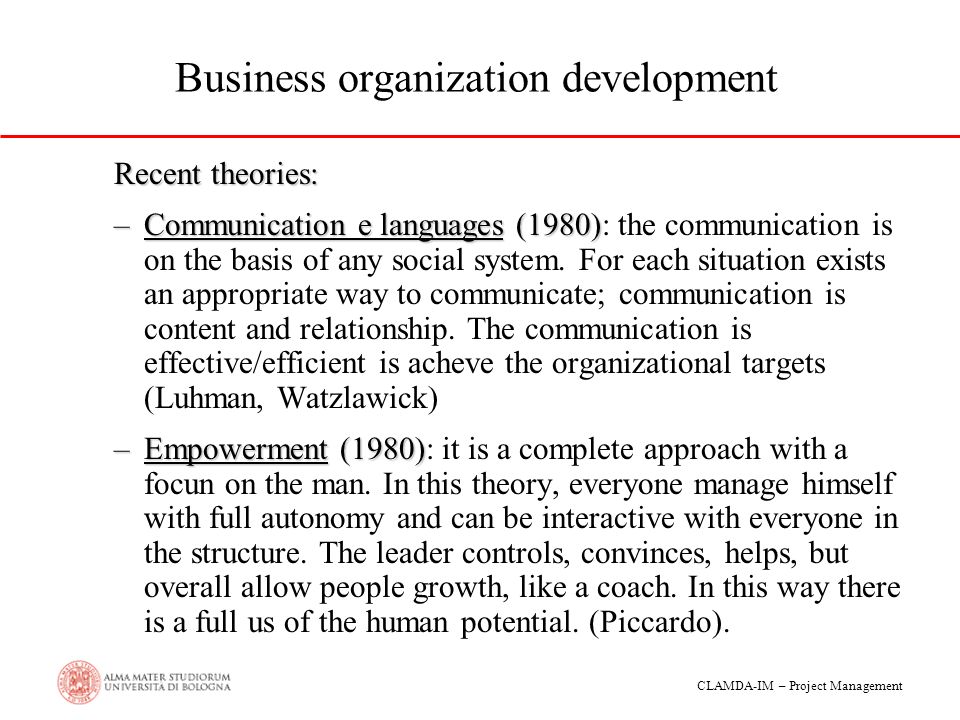 Business organization development

Recent theories:

– Communication e languages (1980): the communication is on the basis of any social system. For each situation exists an appropriate way to communicate; communication is content and relationship. The communication is effective/efficient is acheve the organizational targets (Luhman, Watzlawick)

– Empowerment (1980): it is a complete approach with a focun on the man. In this theory, everyone manage himself with full autonomy and can be interactive with everyone in the structure. The leader controls, convinces, helps, but overall allow people growth, like a coach. In this way there is a full us of the human potential. (Piccardo).

ALMA MATER STUDIORUM UNIVERSITÀ DI BOLOGNA

CLAMDA-IM – Project Management